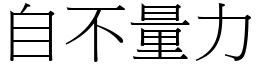 自不量力